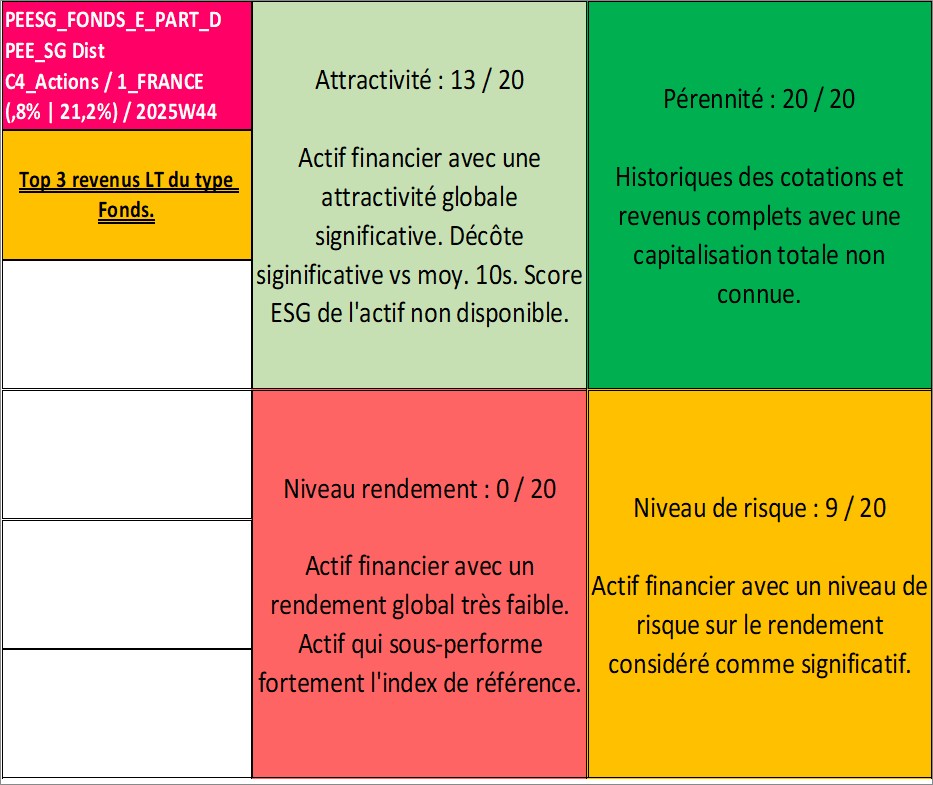 PEESG_FONDS_E_PART_D
PEE_SG Dist
C4_Actions / 1_FRANCE
(,8% | 21,2%) / 2025W44

Top 3 revenus LT du type Fonds.

Attractivité : 13 / 20

Actif financier avec une attractivité globale significative. Décôte siginificative vs moy. 10s. Score ESG de l'actif non disponible.

Pérennité : 20 / 20

Historiques des cotations et revenus complets avec une capitalisation totale non connue.

Niveau rendement : 0 / 20

Actif financier avec un rendement global très faible. Actif qui sous-performe fortement l'index de référence.

Niveau de risque : 9 / 20

Actif financier avec un niveau de risque sur le rendement considéré comme significatif.